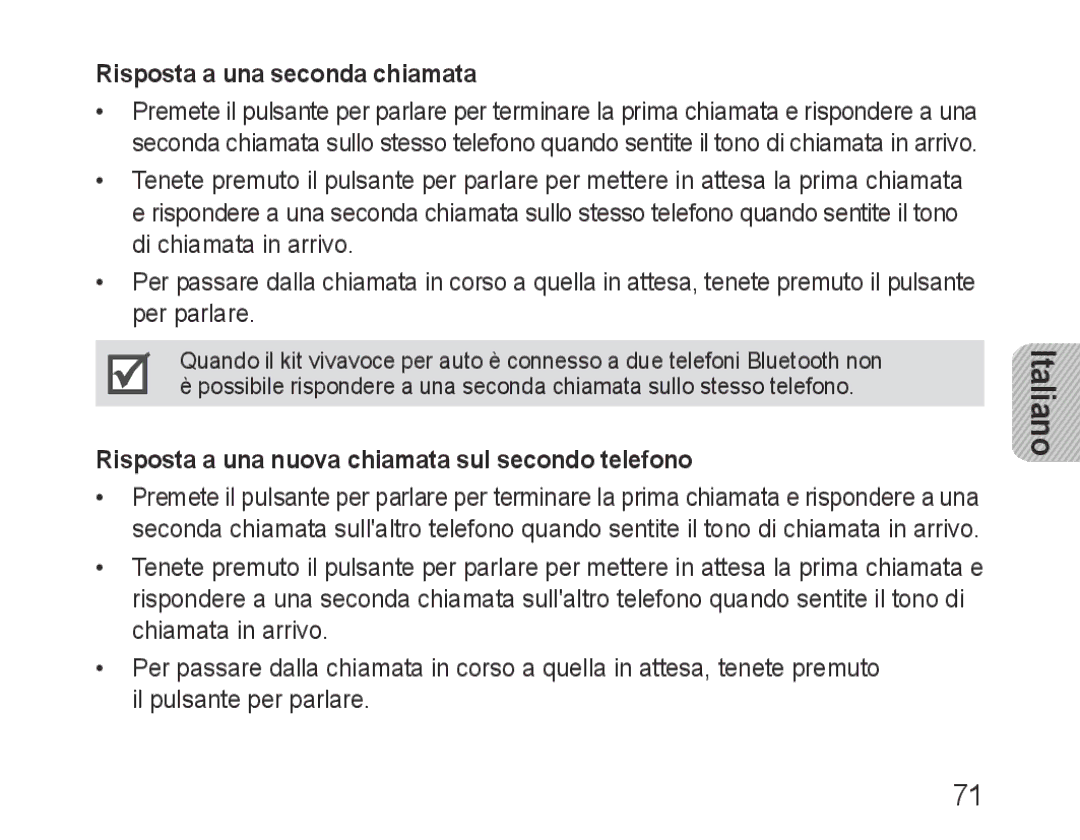 Risposta a una seconda chiamata

• Premete il pulsante per parlare per terminare la prima chiamata e rispondere a una seconda chiamata sullo stesso telefono quando sentite il tono di chiamata in arrivo.

• Tenete premuto il pulsante per parlare per mettere in attesa la prima chiamata e rispondere a una seconda chiamata sullo stesso telefono quando sentite il tono di chiamata in arrivo.

• Per passare dalla chiamata in corso a quella in attesa, tenete premuto il pulsante per parlare.

Quando il kit vivavoce per auto è connesso a due telefoni Bluetooth non è possibile rispondere a una seconda chiamata sullo stesso telefono.

Italiano

Risposta a una nuova chiamata sul secondo telefono

• Premete il pulsante per parlare per terminare la prima chiamata e rispondere a una seconda chiamata sull'altro telefono quando sentite il tono di chiamata in arrivo.

• Tenete premuto il pulsante per parlare per mettere in attesa la prima chiamata e rispondere a una seconda chiamata sull'altro telefono quando sentite il tono di chiamata in arrivo.

• Per passare dalla chiamata in corso a quella in attesa, tenete premuto il pulsante per parlare.

71